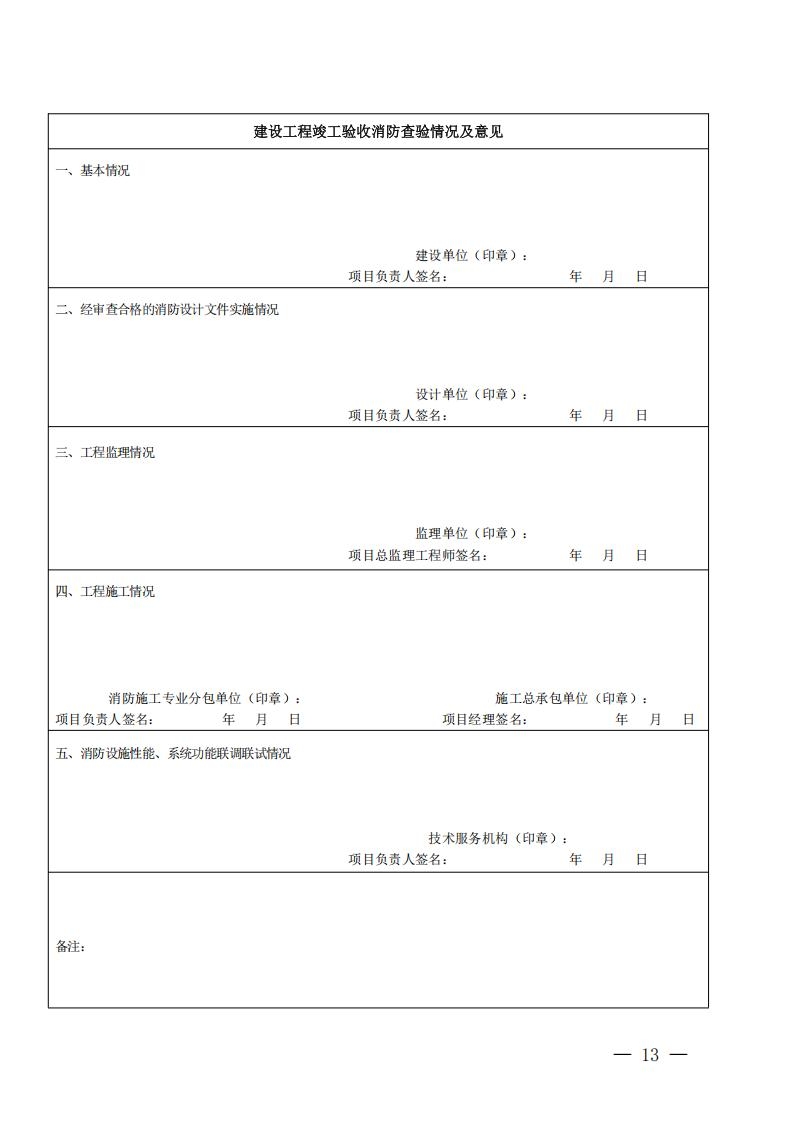 建设工程竣工验收消防查验情况及意见

一、基本情况

建设单位（印章）：
项目负责人签名： 年 月 日

二、经审查合格的消防设计文件实施情况

设计单位（印章）：
项目负责人签名： 年 月 日

三、工程监理情况

监理单位（印章）：
项目总监理工程师签名： 年 月 日

四、工程施工情况

消防施工专业分包单位（印章）：
项目负责人签名： 年 月 日

施工总承包单位（印章）：
项目经理签名： 年 月 日

五、消防设施性能、系统功能联调联试情况

技术服务机构（印章）：
项目负责人签名： 年 月 日

备注：

— 13 —